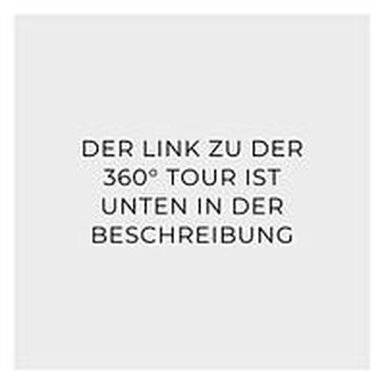 DER LINK ZU DER 360° TOUR IST UNTEN IN DER BESCHREIBUNG